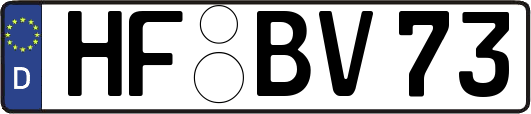 D
HF BV 73